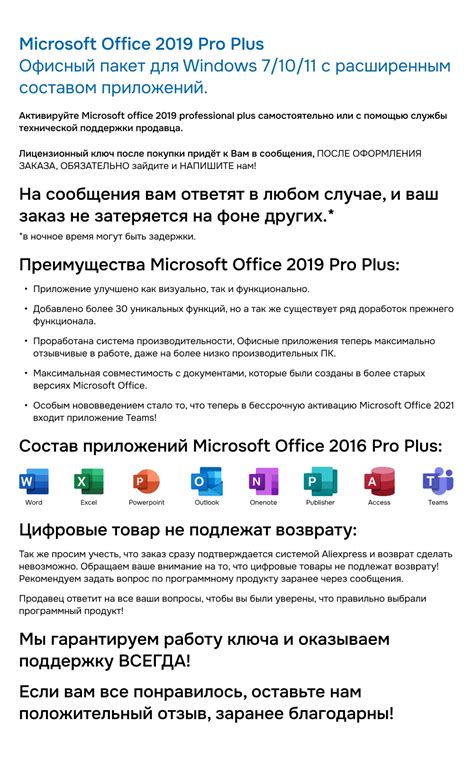 Microsoft Office 2019 Pro Plus
Офисный пакет для Windows 7/10/11 с расширенным составом приложений.

Активируйте Microsoft office 2019 professional plus самостоятельно или с помощью службы технической поддержки продавца.

Лицензионный ключ после покупки придёт к Вам в сообщения, ПОСЛЕ ОФОРМЛЕНИЯ ЗАКАЗА, ОБЯЗАТЕЛЬНО зайдите и НАПИШИТЕ нам!

На сообщения вам ответят в любом случае, и ваш заказ не затеряется на фоне других.*

*в ночное время могут быть задержки.

Преимущества Microsoft Office 2019 Pro Plus:

• Приложение улучшено как визуально, так и функционально.

• Добавлено более 30 уникальных функций, но а так же существует ряд доработок прежнего функционала.

• Проработана система производительности, Офисные приложения теперь максимально отзывчивые в работе, даже на более низко производительных ПК.

• Максимальная совместимость с документами, которые были созданы в более старых версиях Microsoft Office.

• Особым нововведением стало то, что теперь в бессрочную активацию Microsoft Office 2021 входит приложение Teams!

Состав приложений Microsoft Office 2016 Pro Plus:

W Word X Excel P Powerpoint O Outlook N Onenote P Publisher A Access T Teams

Цифровые товар не подлежат возврату:

Так же просим учесть, что заказ сразу подтверждается системой Aliexpress и возврат сделать невозможно. Обращаем ваше внимание на то, что цифровые товары не подлежат возврату! Рекомендуем задать вопрос по программному продукту заранее через сообщения.

Продавец ответит на все ваши вопросы, чтобы вы были уверены, что правильно выбрали программный продукт!

Мы гарантируем работу ключа и оказываем поддержку ВСЕГДА!

Если вам все понравилось, оставьте нам положительный отзыв, заранее благодарны!